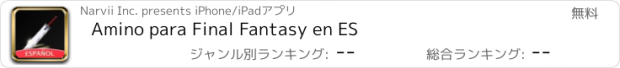 ESPAÑOL

Narvii Inc. presents iPhone/iPadアプリ

無料

Amino para Final Fantasy en ES

ジャンル別ランキング: --

総合ランキング: --